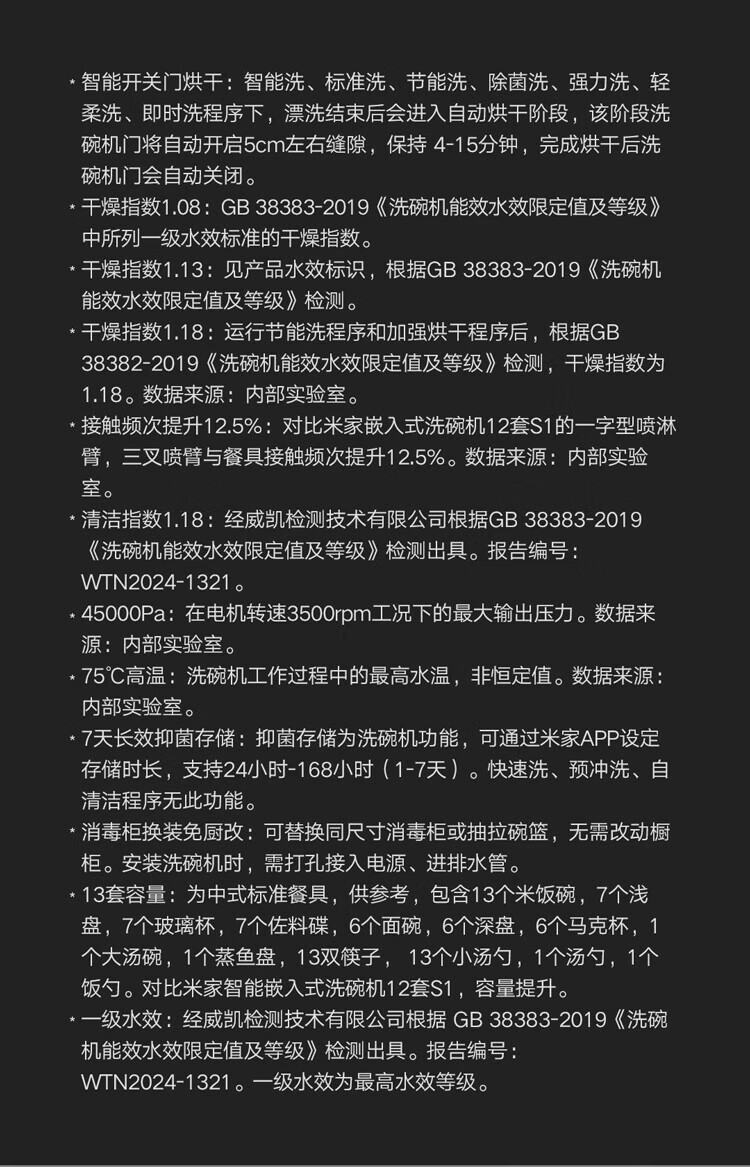 * 智能开关门烘干：智能洗、标准洗、节能洗、除菌洗、强力洗、轻柔洗、即时洗程序下，漂洗结束后会进入自动烘干阶段，该阶段洗碗机门将自动开启5cm左右缝隙，保持 4-15分钟，完成烘干后洗碗机门会自动关闭。

* 干燥指数1.08：GB 38383-2019《洗碗机能效水效限定值及等级》中所列一级水效标准的干燥指数。

* 干燥指数1.13：见产品水效标识，根据GB 38383-2019《洗碗机能效水效限定值及等级》检测。

* 干燥指数1.18：运行节能洗程序和加强烘干程序后，根据GB 38382-2019《洗碗机能效水效限定值及等级》检测，干燥指数为1.18。数据来源：内部实验室。

* 接触频次提升12.5%：对比米家嵌入式洗碗机12套S1的一字型喷淋臂，三叉喷臂与餐具接触频次提升12.5%。数据来源：内部实验室。

* 清洁指数1.18：经威凯检测技术有限公司根据GB 38383-2019《洗碗机能效水效限定值及等级》检测出具。报告编号：WTN2024-1321。

* 45000Pa：在电机转速3500rpm工况下的最大输出压力。数据来源：内部实验室。

* 75℃高温：洗碗机工作过程中的最高水温，非恒定值。数据来源：内部实验室。

* 7天长效抑菌存储：抑菌存储为洗碗机功能，可通过米家APP设定存储时长，支持24小时-168小时（1-7天）。快速洗、预冲洗、自清洁程序无此功能。

* 消毒柜换装免厨改：可替换同尺寸消毒柜或抽拉碗篮，无需改动橱柜。安装洗碗机时，需打孔接入电源、进排水管。

* 13套容量：为中式标准餐具，供参考，包含13个米饭碗，7个浅盘，7个玻璃杯，7个佐料碟，6个面碗，6个深盘，6个马克杯，1个大汤碗，1个蒸鱼盘，13双筷子， 13个小汤勺，1个汤勺，1个饭勺。对比米家智能嵌入式洗碗机12套S1，容量提升。

* 一级水效：经威凯检测技术有限公司根据 GB 38383-2019《洗碗机能效水效限定值及等级》检测出具。报告编号：WTN2024-1321。一级水效为最高水效等级。